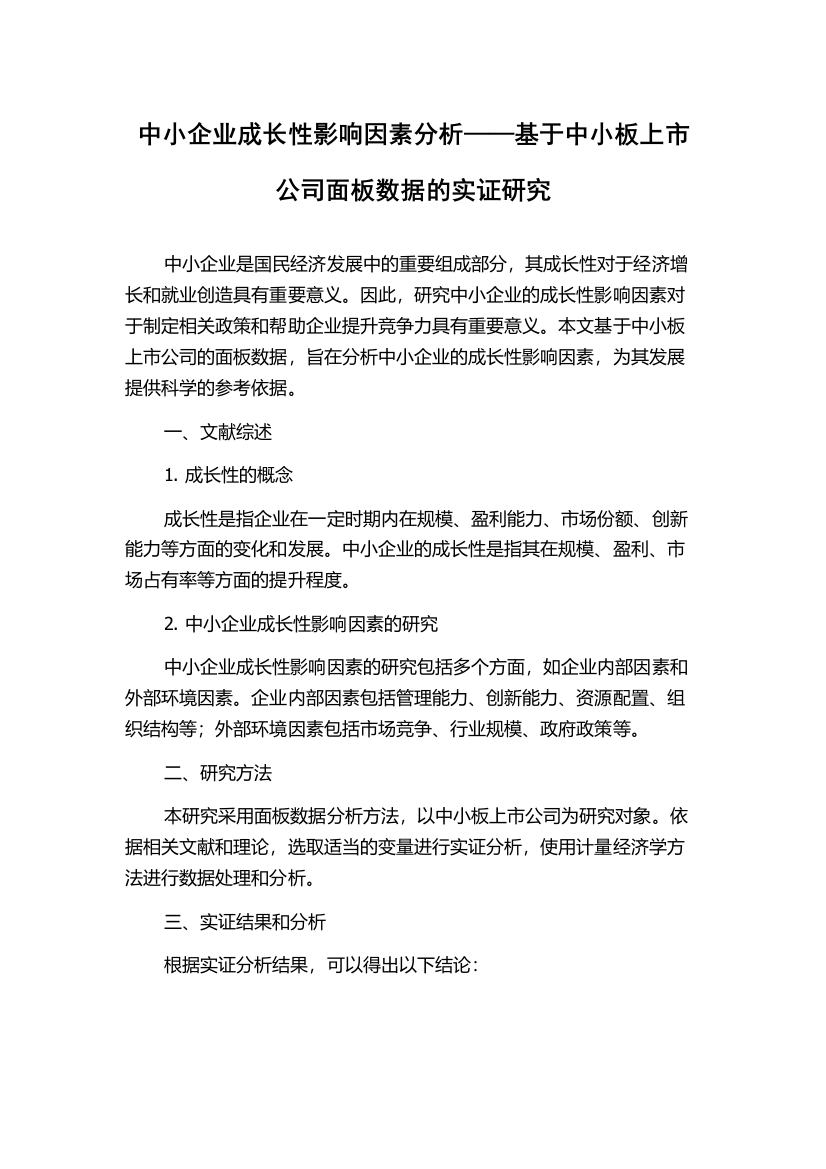 中小企业成长性影响因素分析——基于中小板上市公司面板数据的实证研究

中小企业是国民经济发展中的重要组成部分，其成长性对于经济增长和就业创造具有重要意义。因此，研究中小企业的成长性影响因素对于制定相关政策和帮助企业提升竞争力具有重要意义。本文基于中小板上市公司的面板数据，旨在分析中小企业的成长性影响因素，为其发展提供科学的参考依据。

一、文献综述

1. 成长性的概念

成长性是指企业在一定时期内在规模、盈利能力、市场份额、创新能力等方面的变化和发展。中小企业的成长性是指其在规模、盈利、市场占有率等方面的提升程度。

2. 中小企业成长性影响因素的研究

中小企业成长性影响因素的研究包括多个方面，如企业内部因素和外部环境因素。企业内部因素包括管理能力、创新能力、资源配置、组织结构等；外部环境因素包括市场竞争、行业规模、政府政策等。

二、研究方法

本研究采用面板数据分析方法，以中小板上市公司为研究对象。依据相关文献和理论，选取适当的变量进行实证分析，使用计量经济学方法进行数据处理和分析。

三、实证结果和分析

根据实证分析结果，可以得出以下结论：